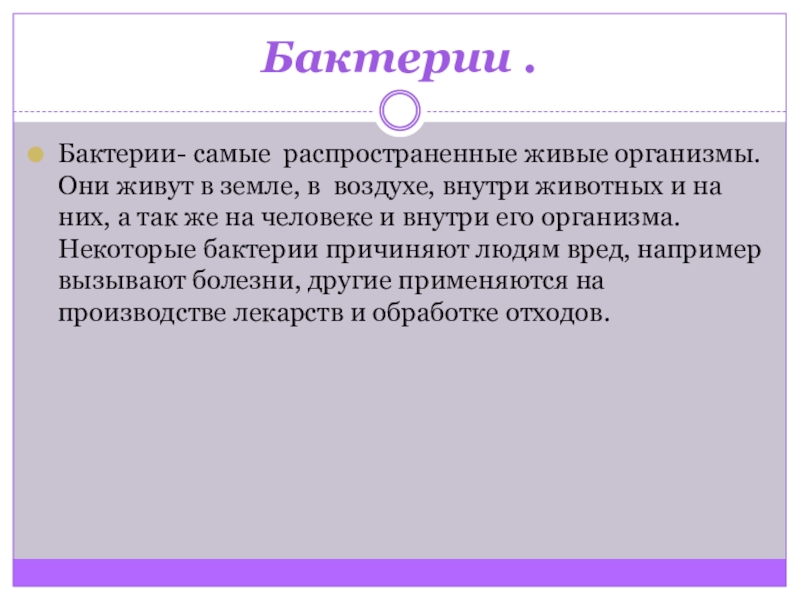 Бактерии .

• Бактерии- самые распространенные живые организмы. Они живут в земле, в воздухе, внутри животных и на них, а так же на человеке и внутри его организма. Некоторые бактерии причиняют людям вред, например вызывают болезни, другие применяются на производстве лекарств и обработке отходов.